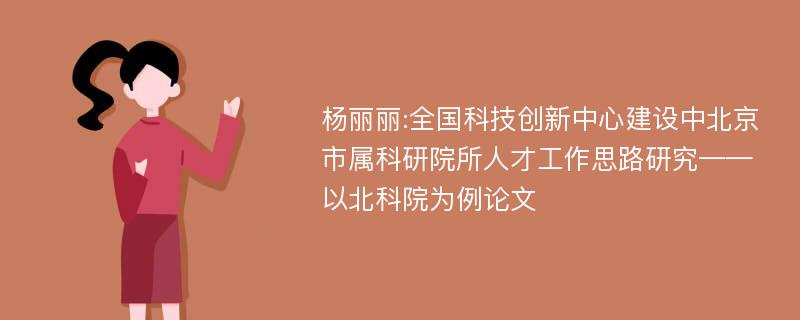 杨丽丽:全国科技创新中心建设中北京市属科研院所人才工作思路研究——以北科院为例论文